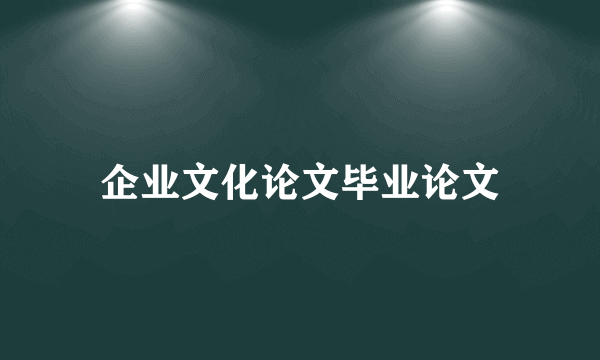 企业文化论文毕业论文